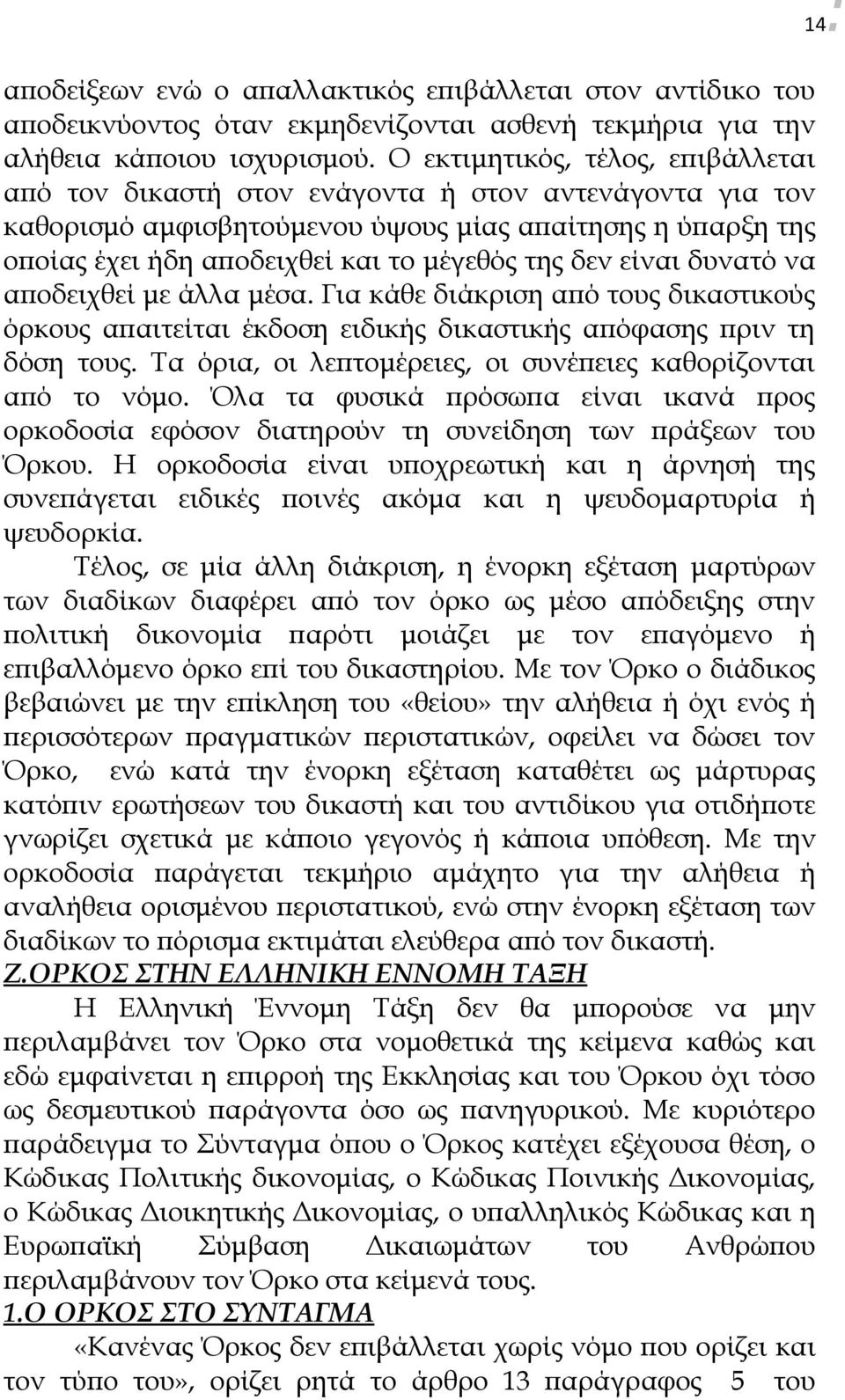 14

αποδείξεων ενώ ο απαλλακτικός επιβάλλεται στον αντίδικο του αποδεικνύοντος όταν εκμηδενίζονται ασθενή τεκμήρια για την αλήθεια κάποιου ισχυρισμού. Ο εκτιμητικός, τέλος, επιβάλλεται από τον δικαστή στον ενάγοντα ή στον αντενάγοντα για τον καθορισμό αμφισβητούμενου ύψους μίας απαίτησης η ύπαρξη της οποίας έχει ήδη αποδειχθεί και το μέγεθός της δεν είναι δυνατό να αποδειχθεί με άλλα μέσα. Για κάθε διάκριση από τους δικαστικούς όρκους απαιτείται έκδοση ειδικής δικαστικής απόφασης πριν τη δόση τους. Τα όρια, οι λεπτομέρειες, οι συνέπειες καθορίζονται από το νόμο. Όλα τα φυσικά πρόσωπα είναι ικανά προς ορκοδοσία εφόσον διατηρούν τη συνείδηση των πράξεων του Όρκου. Η ορκοδοσία είναι υποχρεωτική και η άρνησή της συνεπάγεται ειδικές ποινές ακόμα και η ψευδομαρτυρία ή ψευδορκία.

Τέλος, σε μία άλλη διάκριση, η ένορκη εξέταση μαρτύρων των διαδίκων διαφέρει από τον όρκο ως μέσο απόδειξης στην πολιτική δικονομία παρότι μοιάζει με τον επαγόμενο ή επιβαλλόμενο όρκο επί του δικαστηρίου. Με τον Όρκο ο διάδικος βεβαιώνει με την επίκληση του «θείου» την αλήθεια ή όχι ενός ή περισσότερων πραγματικών περιστατικών, οφείλει να δώσει τον Όρκο, ενώ κατά την ένορκη εξέταση καταθέτει ως μάρτυρας κατόπιν ερωτήσεων του δικαστή και του αντιδίκου για οτιδήποτε γνωρίζει σχετικά με κάποιο γεγονός ή κάποια υπόθεση. Με την ορκοδοσία παράγεται τεκμήριο αμάχητο για την αλήθεια ή αναλήθεια ορισμένου περιστατικού, ενώ στην ένορκη εξέταση των διαδίκων το πόρισμα εκτιμάται ελεύθερα από τον δικαστή.

Ζ.ΟΡΚΟΣ ΣΤΗΝ ΕΛΛΗΝΙΚΗ ΕΝΝΟΜΗ ΤΑΞΗ

Η Ελληνική Έννομη Τάξη δεν θα μπορούσε να μην περιλαμβάνει τον Όρκο στα νομοθετικά της κείμενα καθώς και εδώ εμφαίνεται η επιρροή της Εκκλησίας και του Όρκου όχι τόσο ως δεσμευτικού παράγοντα όσο ως πανηγυρικού. Με κυριότερο παράδειγμα το Σύνταγμα όπου ο Όρκος κατέχει εξέχουσα θέση, ο Κώδικας Πολιτικής δικονομίας, ο Κώδικας Ποινικής Δικονομίας, ο Κώδικας Διοικητικής Δικονομίας, ο υπαλληλικός Κώδικας και η Ευρωπαϊκή Σύμβαση Δικαιωμάτων του Ανθρώπου περιλαμβάνουν τον Όρκο στα κείμενά τους.

1.Ο ΟΡΚΟΣ ΣΤΟ ΣΥΝΤΑΓΜΑ

«Κανένας Όρκος δεν επιβάλλεται χωρίς νόμο που ορίζει και τον τύπο του», ορίζει το άρθρο 13 παράγραφος 5 του